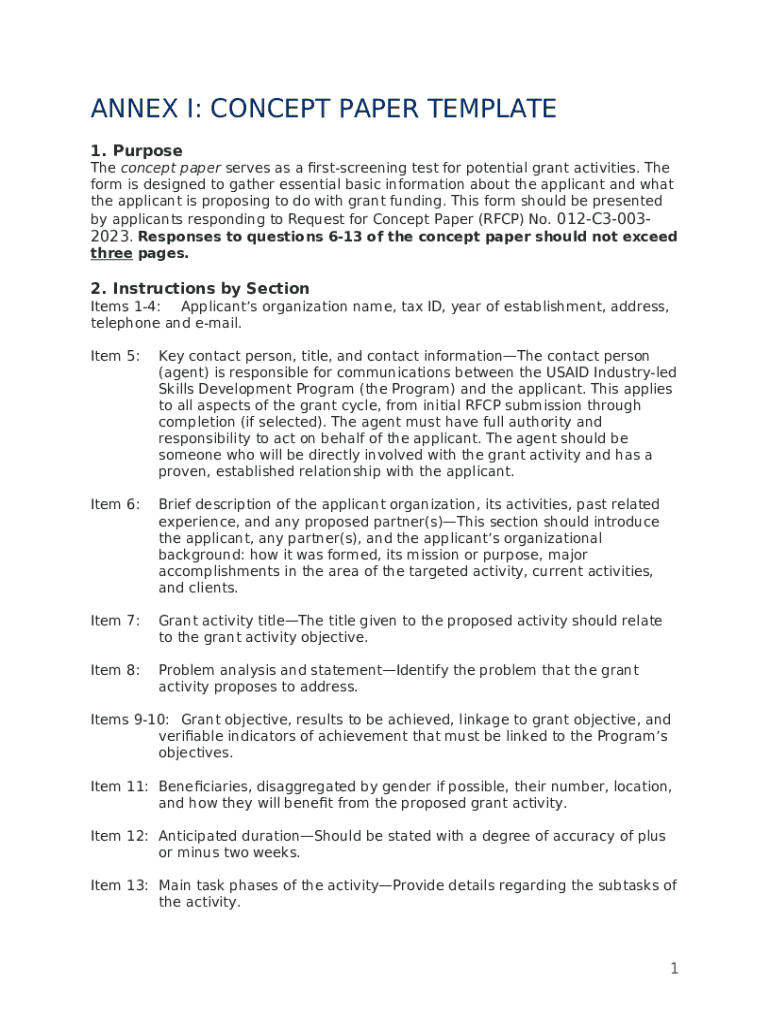 ANNEX I: CONCEPT PAPER TEMPLATE

1. Purpose
The concept paper serves as a first-screening test for potential grant activities. The form is designed to gather essential basic information about the applicant and what the applicant is proposing to do with grant funding. This form should be presented by applicants responding to Request for Concept Paper (RFCP) No. 012-C3-003-2023. Responses to questions 6-13 of the concept paper should not exceed three pages.

2. Instructions by Section
Items 1-4: Applicant's organization name, tax ID, year of establishment, address, telephone and e-mail.

Item 5: Key contact person, title, and contact information—The contact person (agent) is responsible for communications between the USAID Industry-led Skills Development Program (the Program) and the applicant. This applies to all aspects of the grant cycle, from initial RFCP submission through completion (if selected). The agent must have full authority and responsibility to act on behalf of the applicant. The agent should be someone who will be directly involved with the grant activity and has a proven, established relationship with the applicant.

Item 6: Brief description of the applicant organization, its activities, past related experience, and any proposed partner(s)—This section should introduce the applicant, any partner(s), and the applicant's organizational background: how it was formed, its mission or purpose, major accomplishments in the area of the targeted activity, current activities, and clients.

Item 7: Grant activity title—The title given to the proposed activity should relate to the grant activity objective.

Item 8: Problem analysis and statement—Identify the problem that the grant activity proposes to address.

Items 9-10: Grant objective, results to be achieved, linkage to grant objective, and verifiable indicators of achievement that must be linked to the Program's objectives.

Item 11: Beneficiaries, disaggregated by gender if possible, their number, location, and how they will benefit from the proposed grant activity.

Item 12: Anticipated duration—Should be stated with a degree of accuracy of plus or minus two weeks.

Item 13: Main task phases of the activity—Provide details regarding the subtasks of the activity.

1